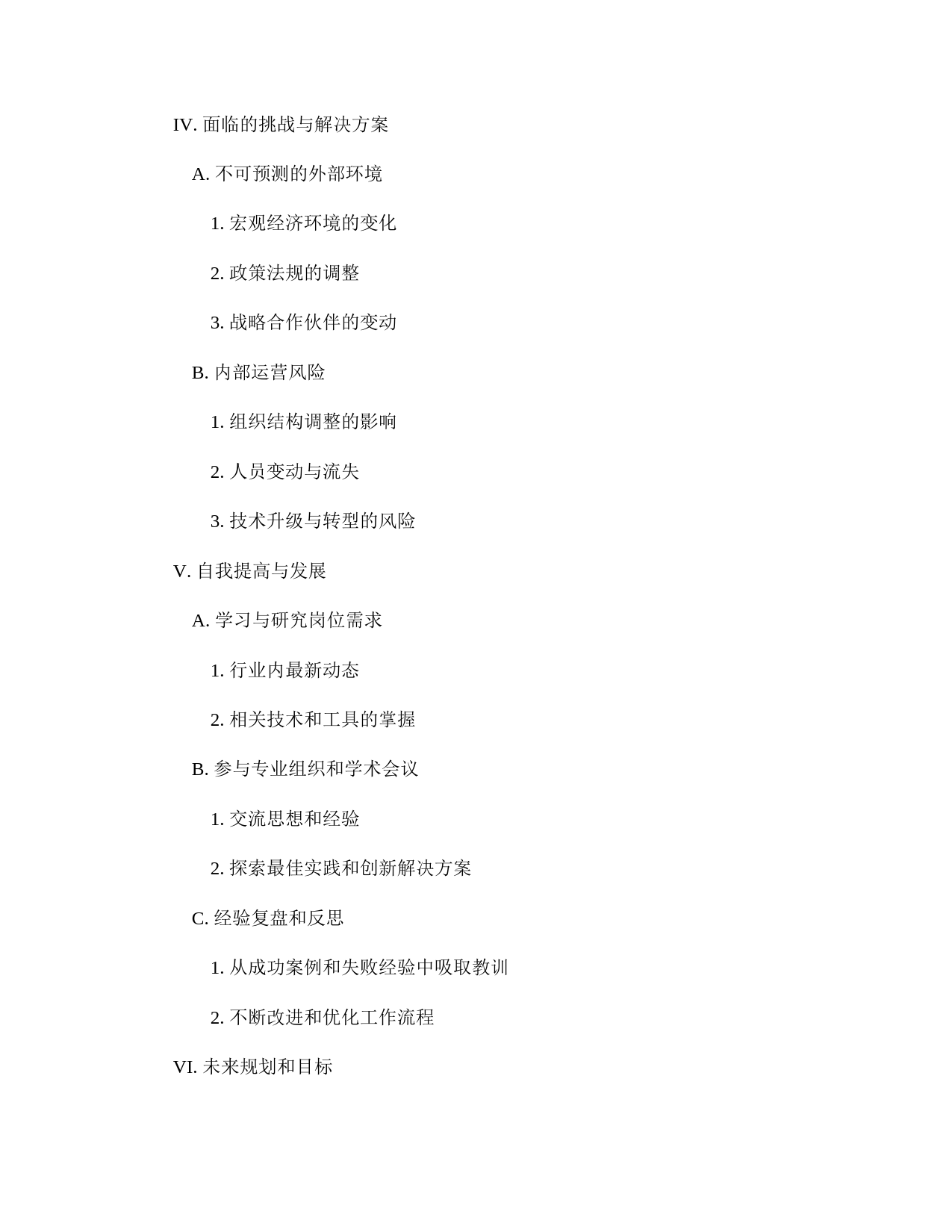 IV. 面临的挑战与解决方案

A. 不可预测的外部环境

1. 宏观经济环境的变化

2. 政策法规的调整

3. 战略合作伙伴的变动

B. 内部运营风险

1. 组织结构调整的影响

2. 人员变动与流失

3. 技术升级与转型的风险

V. 自我提高与发展

A. 学习与研究岗位需求

1. 行业内最新动态

2. 相关技术和工具的掌握

B. 参与专业组织和学术会议

1. 交流思想和经验

2. 探索最佳实践和创新解决方案

C. 经验复盘和反思

1. 从成功案例和失败经验中吸取教训

2. 不断改进和优化工作流程

VI. 未来规划和目标